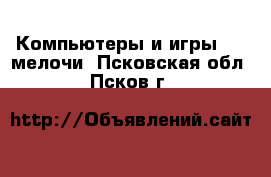 Компьютеры и игры мелочи  Псковская обл Псков г

http://Объявлений.сайт